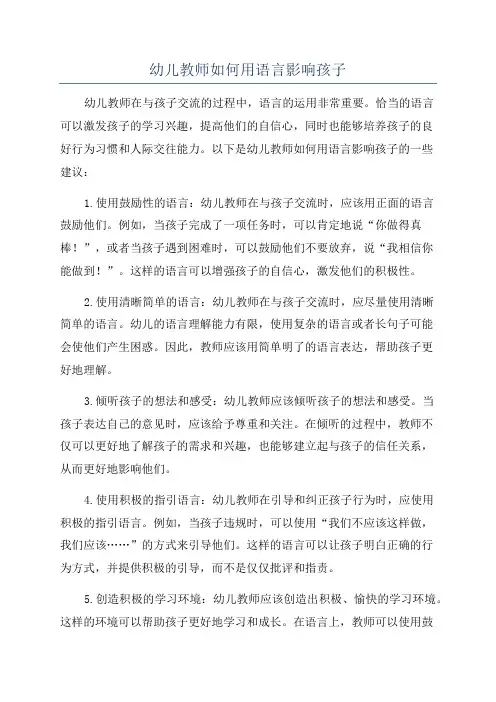 幼儿教师如何用语言影响孩子

幼儿教师在与孩子交流的过程中，语言的运用非常重要。恰当的语言可以激发孩子的学习兴趣，提高他们的自信心，同时也能够培养孩子的良好行为习惯和人际交往能力。以下是幼儿教师如何用语言影响孩子的一些建议：

1.使用鼓励性的语言：幼儿教师在与孩子交流时，应该用正面的语言鼓励他们。例如，当孩子完成了一项任务时，可以肯定地说“你做得真棒！”，或者当孩子遇到困难时，可以鼓励他们不要放弃，说“我相信你能做到！”。这样的语言可以增强孩子的自信心，激发他们的积极性。

2.使用清晰简单的语言：幼儿教师在与孩子交流时，应尽量使用清晰简单的语言。幼儿的语言理解能力有限，使用复杂的语言或者长句子可能会使他们产生困惑。因此，教师应该用简单明了的语言表达，帮助孩子更好地理解。

3.倾听孩子的想法和感受：幼儿教师应该倾听孩子的想法和感受。当孩子表达自己的意见时，应该给予尊重和关注。在倾听的过程中，教师不仅可以更好地了解孩子的需求和兴趣，也能够建立起与孩子的信任关系，从而更好地影响他们。

4.使用积极的指引语言：幼儿教师在引导和纠正孩子行为时，应使用积极的指引语言。例如，当孩子违规时，可以使用“我们不应该这样做，我们应该……”的方式来引导他们。这样的语言可以让孩子明白正确的行为方式，并提供积极的引导，而不是仅仅批评和指责。

5.创造积极的学习环境：幼儿教师应该创造出积极、愉快的学习环境。这样的环境可以帮助孩子更好地学习和成长。在语言上，教师可以使用鼓